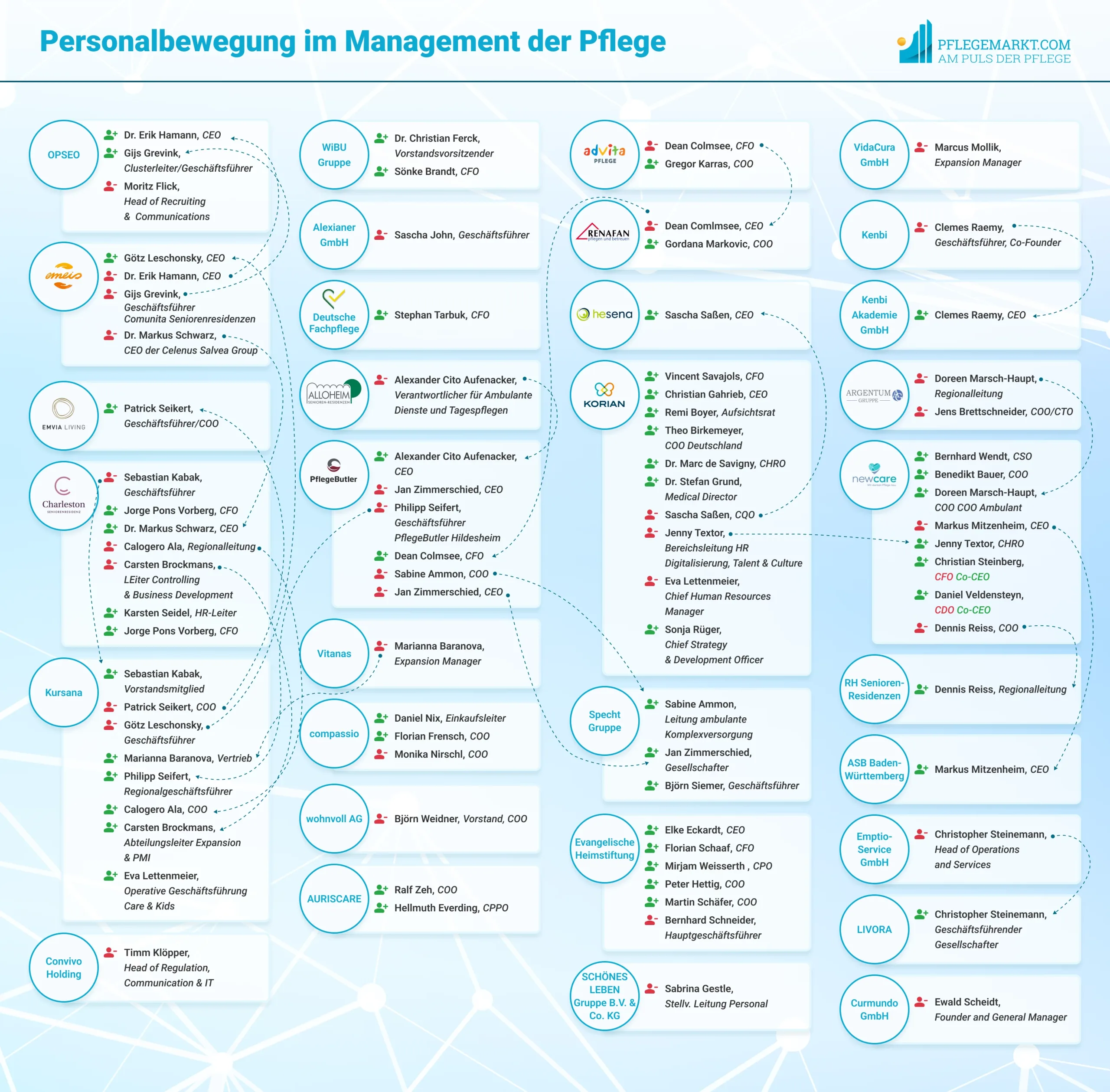 Personalbewegung im Management der Pflege

PFLEGEMARKT.COM
AM PULS DER PFLEGE

OPSEO
Dr. Erik Hamann, CEO
Gijs Grevink, Clusterleiter/Geschäftsführer
Moritz Flick, Head of Recruiting & Communications

emeis
Götz Leschonsky, CEO
Dr. Erik Hamann, CEO
Gijs Grevink, Geschäftsführer Comunita Seniorenresidenzen
Dr. Markus Schwarz, CEO der Celenus Salvea Group

EMVIA LIVING
Patrick Seikert, Geschäftsführer/COO

Charleston SENIORENRESIDENZ
Sebastian Kabak, Geschäftsführer
Jorge Pons Vorberg, CFO
Dr. Markus Schwarz, CEO
Calogero Ala, Regionalleitung
Carsten Brockmans, LEiter Controlling & Business Development
Karsten Seidel, HR-Leiter
Jorge Pons Vorberg, CFO

Kursana
Sebastian Kabak, Vorstandsmitglied
Patrick Seikert, COO
Götz Leschonsky, Geschäftsführer
Marianna Baranova, Vertrieb
Philipp Seifert, Regionalgeschäftsführer
Calogero Ala, COO
Carsten Brockmans, Abteilungsleiter Expansion & PMI
Eva Lettenmeier, Operative Geschäftsführung Care & Kids

Convivo Holding
Timm Klöpper, Head of Regulation, Communication & IT

WiBU Gruppe
Dr. Christian Ferck, Vorstandsvorsitzender
Sönke Brandt, CFO

Alexianer GmbH
Sascha John, Geschäftsführer

Deutsche Fachpflege
Stephan Tarbuk, CFO

ALLOHEIM SENIOREN-RESIDENZEN
Alexander Cito Aufenacker, Verantwortlicher für Ambulante Dienste und Tagespflegen

PflegeButler
Alexander Cito Aufenacker, CEO
Jan Zimmerschied, CEO
Philipp Seifert, Geschäftsführer PflegeButler Hildesheim
Dean Colmsee, CFO
Sabine Ammon, COO
Jan Zimmerschied, CEO

Vitanas
Marianna Baranova, Expansion Manager

compassio
Daniel Nix, Einkaufsleiter
Florian Frensch, COO
Monika Nirschl, COO

wohnvoll AG
Björn Weidner, Vorstand, COO

AURISCARE
Ralf Zeh, COO
Hellmuth Everding, CPPO

advita PFLEGE
Dean Colmsee, CFO
Gregor Karras, COO

RENAFAN pflegen und betreuen
Dean Comlmsee, CEO
Gordana Markovic, COO

hesena
Sascha Saßen, CEO

KORIAN
Vincent Savajols, CFO
Christian Gahrieb, CEO
Remi Boyer, Aufsichtsrat
Theo Birkemeyer, COO Deutschland
Dr. Marc de Savigny, CHRO
Dr. Stefan Grund, Medical Director
Sascha Saßen, CQO
Jenny Textor, Bereichsleitung HR Digitalisierung, Talent & Culture
Eva Lettenmeier, Chief Human Resources Manager
Sonja Rüger, Chief Strategy & Development Officer

Specht Gruppe
Sabine Ammon, Leitung ambulante Komplexversorgung
Jan Zimmerschied, Gesellschafter
Björn Siemer, Geschäftsführer

Evangelische Heimstiftung
Elke Eckardt, CEO
Florian Schaaf, CFO
Mirjam Weisserth , CPO
Peter Hettig, COO
Martin Schäfer, COO
Bernhard Schneider, Hauptgeschäftsführer

SCHÖNES LEBEN Gruppe B.V. & Co. KG
Sabrina Gestle, Stellv. Leitung Personal

VidaCura GmbH
Marcus Mollik, Expansion Manager

Kenbi
Clemes Raemy, Geschäftsführer, Co-Founder

Kenbi Akademie GmbH
Clemes Raemy, CEO

ARGENTUM GRUPPE
Doreen Marsch-Haupt, Regionalleitung
Jens Brettschneider, COO/CTO

newcare
Bernhard Wendt, CSO
Benedikt Bauer, COO
Doreen Marsch-Haupt, COO COO Ambulant
Markus Mitzenheim, CEO
Jenny Textor, CHRO
Christian Steinberg, CFO Co-CEO
Daniel Veldensteyn, CDO Co-CEO
Dennis Reiss, COO

RH Senioren-Residenzen
Dennis Reiss, Regionalleitung

ASB Baden-Württemberg
Markus Mitzenheim, CEO

Emptio-Service GmbH
Christopher Steinemann, Head of Operations and Services

LIVORA
Christopher Steinemann, Geschäftsführender Gesellschafter

Curmundo GmbH
Ewald Scheidt, Founder and General Manager